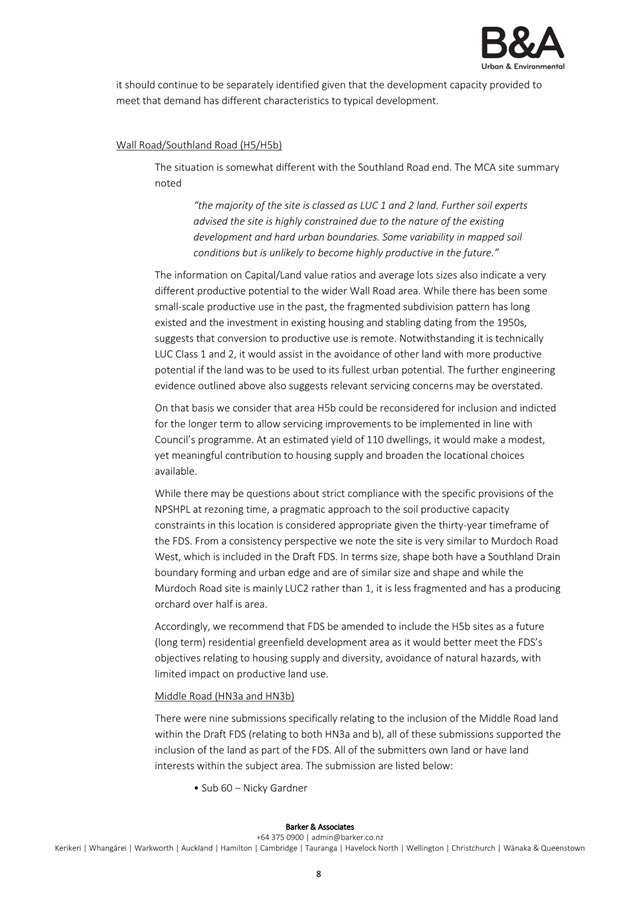 B&A
Urban & Environmental

it should continue to be separately identified given that the development capacity provided to meet that demand has different characteristics to typical development.

Wall Road/Southland Road (H5/H5b)

The situation is somewhat different with the Southland Road end. The MCA site summary noted

"the majority of the site is classed as LUC 1 and 2 land. Further soil experts advised the site is highly constrained due to the nature of the existing development and hard urban boundaries. Some variability in mapped soil conditions but is unlikely to become highly productive in the future."

The information on Capital/Land value ratios and average lots sizes also indicate a very different productive potential to the wider Wall Road area. While there has been some small-scale productive use in the past, the fragmented subdivision pattern has long existed and the investment in existing housing and stabling dating from the 1950s, suggests that conversion to productive use is remote. Notwithstanding it is technically LUC Class 1 and 2, it would assist in the avoidance of other land with more productive potential if the land was to be used to its fullest urban potential. The further engineering evidence outlined above also suggests relevant servicing concerns may be overstated.

On that basis we consider that area H5b could be reconsidered for inclusion and indicted for the longer term to allow servicing improvements to be implemented in line with Council's programme. At an estimated yield of 110 dwellings, it would make a modest, yet meaningful contribution to housing supply and broaden the locational choices available.

While there may be questions about strict compliance with the specific provisions of the NPSHPL at rezoning time, a pragmatic approach to the soil productive capacity constraints in this location is considered appropriate given the thirty-year timeframe of the FDS. From a consistency perspective we note the site is very similar to Murdoch Road West, which is included in the Draft FDS. In terms size, shape both have a Southland Drain boundary forming and urban edge and are of similar size and shape and while the Murdoch Road site is mainly LUC2 rather than 1, it is less fragmented and has a producing orchard over half is area.

Accordingly, we recommend that FDS be amended to include the H5b sites as a future (long term) residential greenfield development area as it would better meet the FDS's objectives relating to housing supply and diversity, avoidance of natural hazards, with limited impact on productive land use.

Middle Road (HN3a and HN3b)

There were nine submissions specifically relating to the inclusion of the Middle Road land within the Draft FDS (relating to both HN3a and b), all of these submissions supported the inclusion of the land as part of the FDS. All of the submitters own land or have land interests within the subject area. The submission are listed below:

• Sub 60 – Nicky Gardner

Barker & Associates
+64 375 0900 | admin@barker.co.nz
Kerikeri | Whangārei | Warkworth | Auckland | Hamilton | Cambridge | Tauranga | Havelock North | Wellington | Christchurch | Wānaka & Queenstown

8